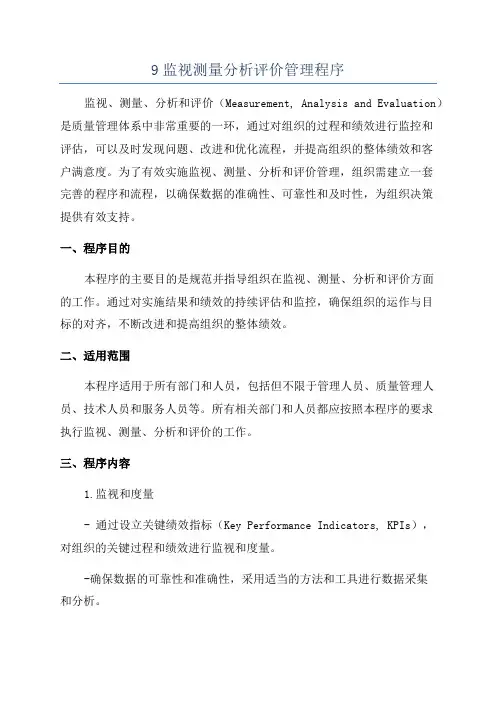 9 监视测量分析评价管理程序

监视、测量、分析和评价（Measurement, Analysis and Evaluation）是质量管理体系中非常重要的一环，通过对组织的过程和绩效进行监控和评估，可以及时发现问题、改进和优化流程，并提高组织的整体绩效和客户满意度。为了有效实施监视、测量、分析和评价管理，组织需建立一套完善的程序和流程，以确保数据的准确性、可靠性和及时性，为组织决策提供有效支持。

一、程序目的

本程序的主要目的是规范并指导组织在监视、测量、分析和评价方面的工作。通过对实施结果和绩效的持续评估和监控，确保组织的运作与目标的对齐，不断改进和提高组织的整体绩效。

二、适用范围

本程序适用于所有部门和人员，包括但不限于管理人员、质量管理人员、技术人员和服务人员等。所有相关部门和人员都应按照本程序的要求执行监视、测量、分析和评价的工作。

三、程序内容

1.监视和度量

- 通过设立关键绩效指标（Key Performance Indicators, KPIs），对组织的关键过程和绩效进行监视和度量。

-确保数据的可靠性和准确性，采用适当的方法和工具进行数据采集和分析。